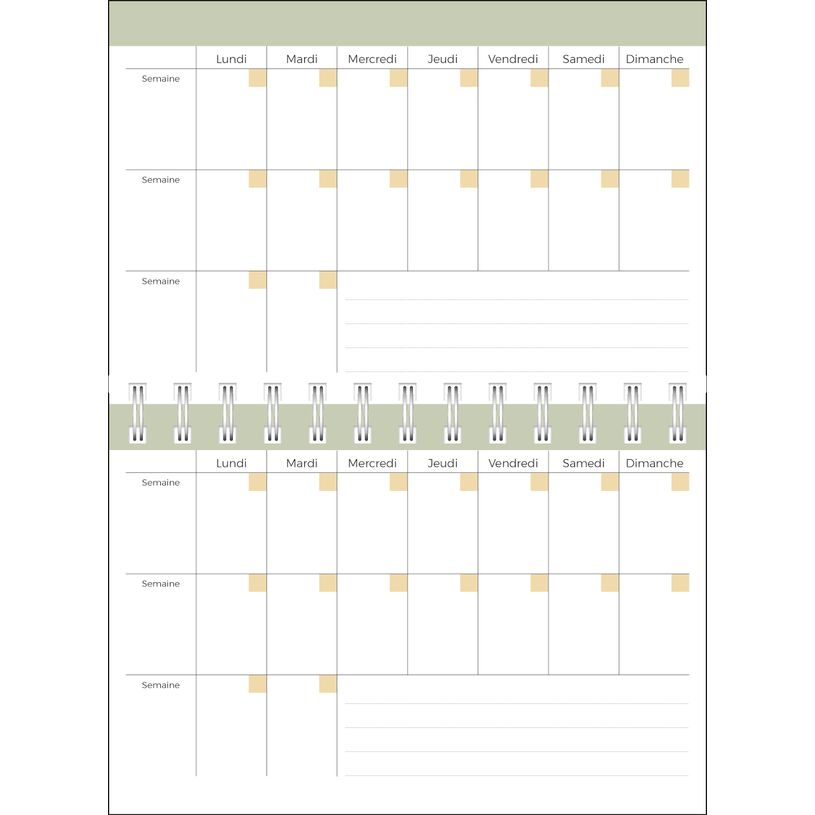 | | Lundi | Mardi | Mercredi | Jeudi | Vendredi | Samedi | Dimanche |
|---|---|---|---|---|---|---|---|
| Semaine | | | | | | | |
| Semaine | | | | | | | |
| Semaine | | | | | | | |

| | Lundi | Mardi | Mercredi | Jeudi | Vendredi | Samedi | Dimanche |
|---|---|---|---|---|---|---|---|
| Semaine | | | | | | | |
| Semaine | | | | | | | |
| Semaine | | | | | | | |